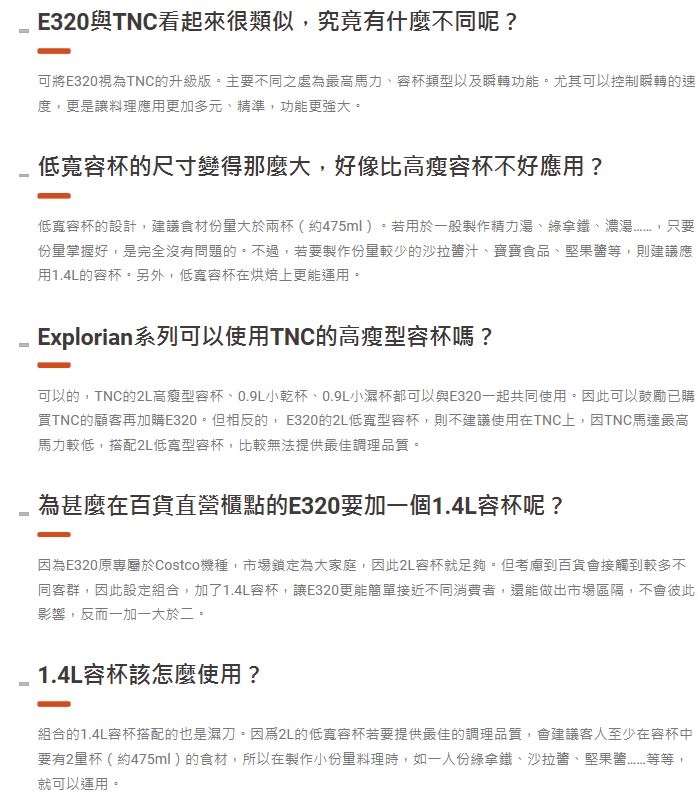 E320與TNC看起來很類似，究竟有什麼不同呢？

可將E320視為TNC的升級版。主要不同之處為最高馬力、容杯類型以及瞬轉功能。尤其可以控制瞬轉的速度，更是讓料理應用更加多元、精準，功能更強大。

低寬容杯的尺寸變得那麼大，好像比高瘦容杯不好應用？

低寬容杯的設計，建議食材份量大於兩杯（約475ml）。若用於一般製作精力湯、綠拿鐵、濃湯......，只要份量掌握好，是完全沒有問題的。不過，若要製作份量較少的沙拉醬汁、寶寶食品、堅果醬等，則建議應用1.4L的容杯。另外，低寬容杯在烘焙上更能運用。

Explorian系列可以使用TNC的高瘦型容杯嗎？

可以的，TNC的2L高瘦型容杯、0.9L小乾杯、0.9L小濕杯都可以與E320一起共同使用。因此可以鼓勵已購買TNC的顧客再加購E320。但相反的，E320的2L低寬型容杯，則不建議使用在TNC上，因TNC馬達最高馬力較低，搭配2L低寬型容杯，比較無法提供最佳調理品質。

為甚麼在百貨直營櫃點的E320要加一個1.4L容杯呢？

因為E320原專屬於Costco機種，市場鎖定為大家庭，因此2L容杯就足夠。但考慮到百貨會接觸到較多不同客群，因此設定組合，加了1.4L容杯，讓E320更能簡單接近不同消費者，還能做出市場區隔，不會彼此影響，反而一加一大於二。

1.4L容杯該怎麼使用？

組合的1.4L容杯搭配的也是濕刀。因爲2L的低寬容杯若要提供最佳的調理品質，會建議客人至少在容杯中要有2量杯（約475ml）的食材，所以在製作小份量料理時，如一人份綠拿鐵、沙拉醬、堅果醬......等等，就可以運用。